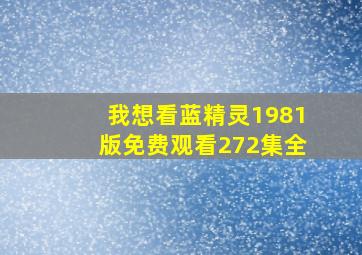 我想看蓝精灵1981版免费观看272集全